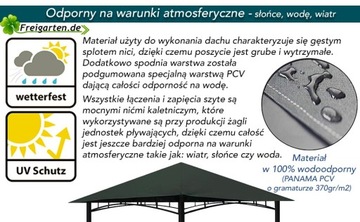 Odporny na warunki atmosferyczne - słońce, wodę, wiatr

Freigarten.de

wetterfest

UV Schutz

Materiał użyty do wykonania dachu charakteryzuje się gęstym splotem nici, dzięki czemu poszycie jest grube i wytrzymałe. Dodatkowo spodnia warstwa została podgumowana specjalną warstwą PCV dającą całości odporność na wodę.

Wszystkie łączenia i zapięcia szyte są mocnymi nićmi kaletniczym, które wykorzystywane są przy produkcji żagli jednostek pływających, dzięki czemu całość jest jeszcze bardziej odporna na warunki atmosferyczne takie jak: wiatr, słońce czy woda.

Materiał w 100% wodoodporny (PANAMA PCV o gramaturze 370gr/m2)